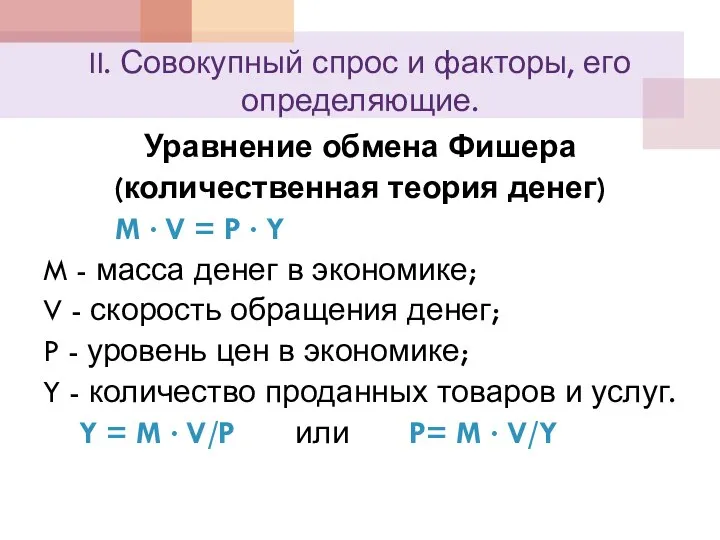 II. Совокупный спрос и факторы, его определяющие.

Уравнение обмена Фишера (количественная теория денег)

$M \cdot V = P \cdot Y$

M - масса денег в экономике;
V - скорость обращения денег;
P - уровень цен в экономике;
Y - количество проданных товаров и услуг.

$Y = M \cdot V/P$ или $P= M \cdot V/Y$